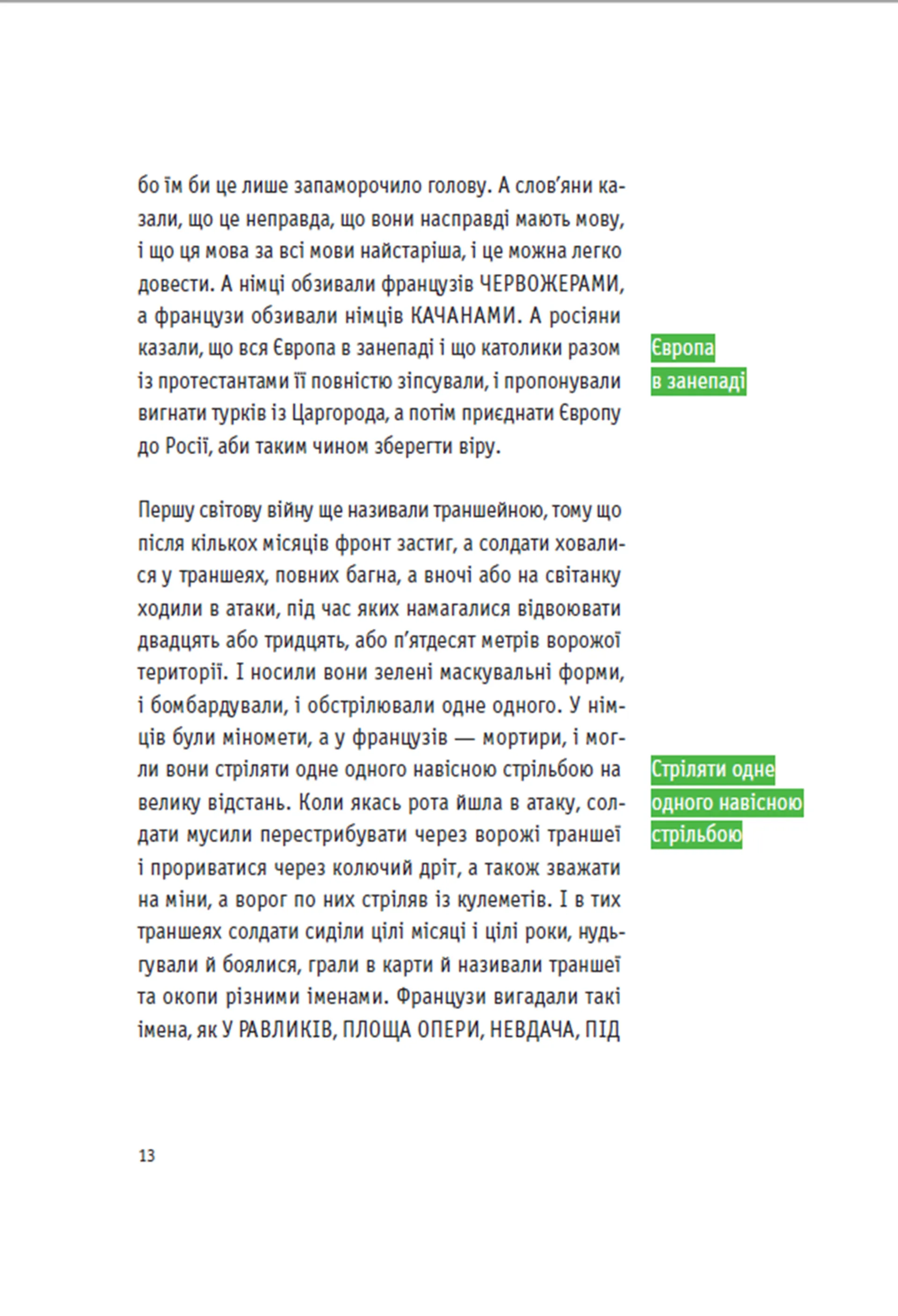 бо їм би це лише запаморочило голову. А слов'яни казали, що це неправда, що вони насправді мають мову, і що ця мова за всі мови найстаріша, і це можна легко довести. А німці обзивали французів ЧЕРВОЖЕРАМИ, а французи обзивали німців КАЧАНАМИ. А росіяни казали, що вся Європа в занепаді і що католики разом із протестантами її повністю зіпсували, і пропонували вигнати турків із Царгорода, а потім приєднати Європу до Росії, аби таким чином зберегти віру.

Європа в занепаді

Першу світову війну ще називали траншейною, тому що після кількох місяців фронт застиг, а солдати ховалися у траншеях, повних багна, а вночі або на світанку ходили в атаки, під час яких намагалися відвоювати двадцять або тридцять, або п'ятдесят метрів ворожої території. І носили вони зелені маскувальні форми, і бомбардували, і обстрілювали одне одного. У німців були міномети, а у французів — мортири, і могли вони стріляти одне одного навісною стрільбою на велику відстань. Коли якась рота йшла в атаку, солдати мусили перестрибувати через ворожі траншеї і прориватися через колючий дріт, а також зважати на міни, а ворог по них стріляв із кулеметів. І в тих траншеях солдати сиділи цілі місяці і цілі роки, нудьгували й боялися, грали в карти й називали траншеї та окопи різними іменами. Французи вигадали такі імена, як У РАВЛИКІВ, ПЛОЩА ОПЕРИ, НЕВДАЧА, ПІД

Стріляти одне одного навісною стрільбою

13